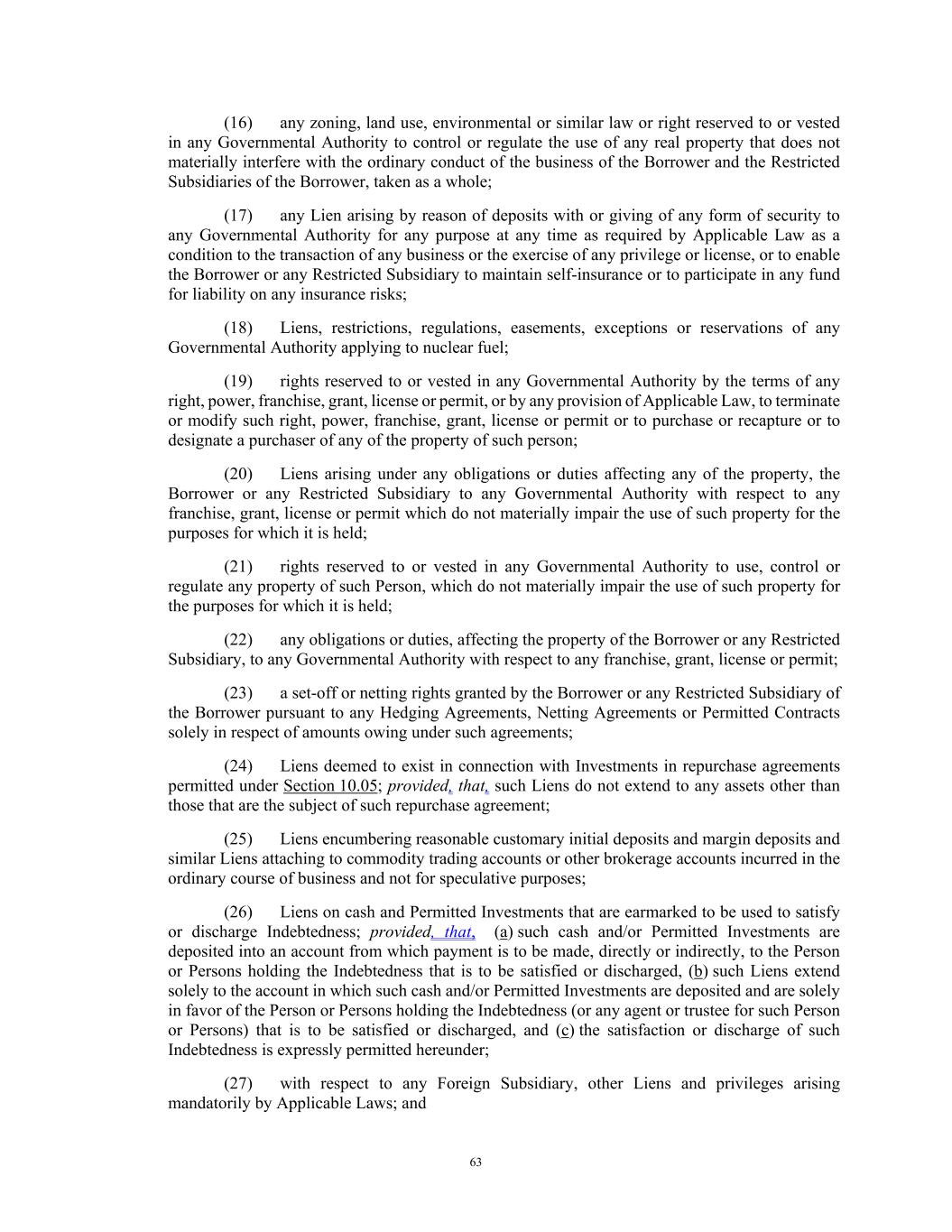 (16) any zoning, land use, environmental or similar law or right reserved to or vested in any Governmental Authority to control or regulate the use of any real property that does not materially interfere with the ordinary conduct of the business of the Borrower and the Restricted Subsidiaries of the Borrower, taken as a whole;

(17) any Lien arising by reason of deposits with or giving of any form of security to any Governmental Authority for any purpose at any time as required by Applicable Law as a condition to the transaction of any business or the exercise of any privilege or license, or to enable the Borrower or any Restricted Subsidiary to maintain self-insurance or to participate in any fund for liability on any insurance risks;

(18) Liens, restrictions, regulations, easements, exceptions or reservations of any Governmental Authority applying to nuclear fuel;

(19) rights reserved to or vested in any Governmental Authority by the terms of any right, power, franchise, grant, license or permit, or by any provision of Applicable Law, to terminate or modify such right, power, franchise, grant, license or permit or to purchase or recapture or to designate a purchaser of any of the property of such person;

(20) Liens arising under any obligations or duties affecting any of the property, the Borrower or any Restricted Subsidiary to any Governmental Authority with respect to any franchise, grant, license or permit which do not materially impair the use of such property for the purposes for which it is held;

(21) rights reserved to or vested in any Governmental Authority to use, control or regulate any property of such Person, which do not materially impair the use of such property for the purposes for which it is held;

(22) any obligations or duties, affecting the property of the Borrower or any Restricted Subsidiary, to any Governmental Authority with respect to any franchise, grant, license or permit;

(23) a set-off or netting rights granted by the Borrower or any Restricted Subsidiary of the Borrower pursuant to any Hedging Agreements, Netting Agreements or Permitted Contracts solely in respect of amounts owing under such agreements;

(24) Liens deemed to exist in connection with Investments in repurchase agreements permitted under Section 10.05; provided, that, such Liens do not extend to any assets other than those that are the subject of such repurchase agreement;

(25) Liens encumbering reasonable customary initial deposits and margin deposits and similar Liens attaching to commodity trading accounts or other brokerage accounts incurred in the ordinary course of business and not for speculative purposes;

(26) Liens on cash and Permitted Investments that are earmarked to be used to satisfy or discharge Indebtedness; provided, that, (a) such cash and/or Permitted Investments are deposited into an account from which payment is to be made, directly or indirectly, to the Person or Persons holding the Indebtedness that is to be satisfied or discharged, (b) such Liens extend solely to the account in which such cash and/or Permitted Investments are deposited and are solely in favor of the Person or Persons holding the Indebtedness (or any agent or trustee for such Person or Persons) that is to be satisfied or discharged, and (c) the satisfaction or discharge of such Indebtedness is expressly permitted hereunder;

(27) with respect to any Foreign Subsidiary, other Liens and privileges arising mandatorily by Applicable Laws; and

63